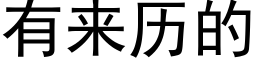 有来历的